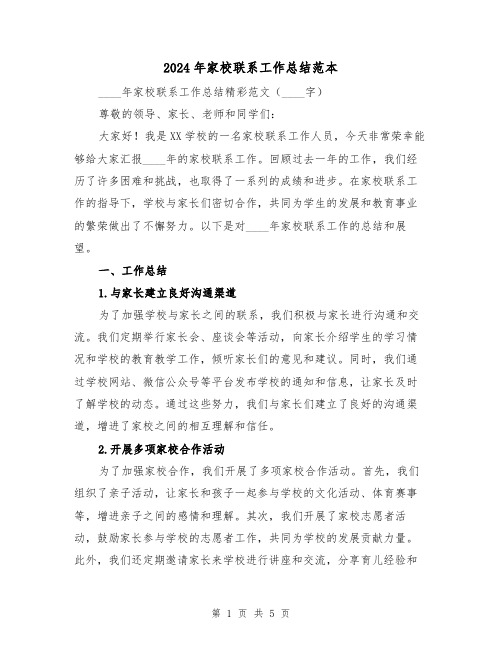 2024年家校联系工作总结范本

____年家校联系工作总结精彩范文（____字）

尊敬的领导、家长、老师和同学们：

大家好！我是XX学校的一名家校联系工作人员，今天非常荣幸能够给大家汇报____年的家校联系工作。回顾过去一年的工作，我们经历了许多困难和挑战，也取得了一系列的成绩和进步。在家校联系工作的指导下，学校与家长们密切合作，共同为学生的发展和教育事业的繁荣做出了不懈努力。以下是对____年家校联系工作的总结和展望。

一、工作总结

1.与家长建立良好沟通渠道

为了加强学校与家长之间的联系，我们积极与家长进行沟通和交流。我们定期举行家长会、座谈会等活动，向家长介绍学生的学习情况和学校的教育教学工作，倾听家长们的意见和建议。同时，我们通过学校网站、微信公众号等平台发布学校的通知和信息，让家长及时了解学校的动态。通过这些努力，我们与家长们建立了良好的沟通渠道，增进了家校之间的相互理解和信任。

2.开展多项家校合作活动

为了加强家校合作，我们开展了多项家校合作活动。首先，我们组织了亲子活动，让家长和孩子一起参与学校的文化活动、体育赛事等，增进亲子之间的感情和理解。其次，我们开展了家校志愿者活动，鼓励家长参与学校的志愿者工作，共同为学校的发展贡献力量。此外，我们还定期邀请家长来学校进行讲座和交流，分享育儿经验和

第 1 页 共 5 页